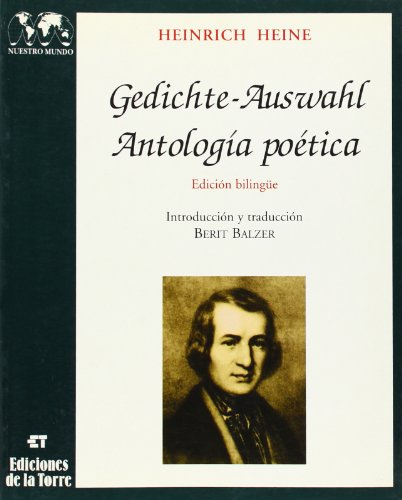 NUESTRO MUNDO

HEINRICH HEINE

Gedichte-Auswahl
Antología poética

Edición bilingüe

Introducción y traducción
BERIT BALZER

ET
Ediciones
de la Torre